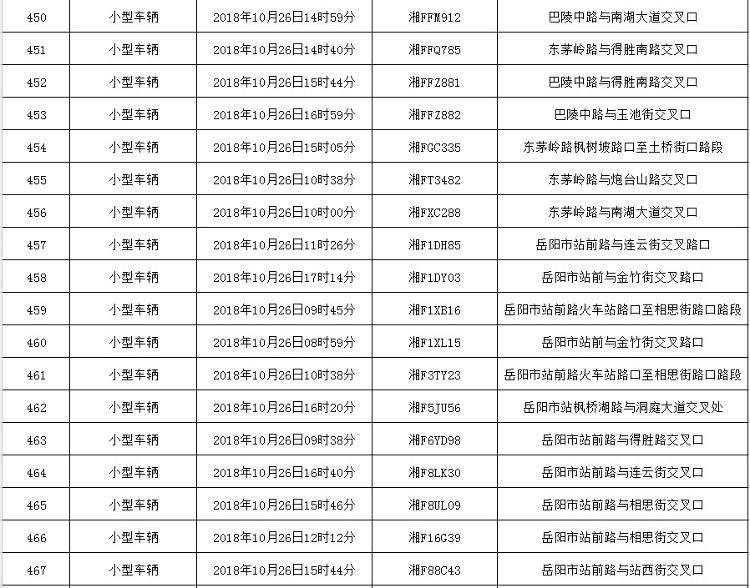 | 450 | 小型车辆 | 2018年10月26日14时59分 | 湘FFM912 | 巴陵中路与南湖大道交叉口 |
|---|---|---|---|---|
| 451 | 小型车辆 | 2018年10月26日14时40分 | 湘FFQ785 | 东茅岭路与得胜南路交叉口 |
| 452 | 小型车辆 | 2018年10月26日15时44分 | 湘FFZ881 | 巴陵中路与得胜南路交叉口 |
| 453 | 小型车辆 | 2018年10月26日16时59分 | 湘FFZ882 | 巴陵中路与王池街交叉口 |
| 454 | 小型车辆 | 2018年10月26日15时05分 | 湘FGC335 | 东茅岭路枫树坡路口至土桥街口路段 |
| 455 | 小型车辆 | 2018年10月26日10时38分 | 湘FT3482 | 东茅岭路与炮台山路交叉口 |
| 456 | 小型车辆 | 2018年10月26日10时00分 | 湘FXC288 | 东茅岭路与南湖大道交叉口 |
| 457 | 小型车辆 | 2018年10月26日11时26分 | 湘F1DH85 | 岳阳市站前路与连云街交叉路口 |
| 458 | 小型车辆 | 2018年10月26日17时14分 | 湘F1DY03 | 岳阳市站前与金竹街交叉路口 |
| 459 | 小型车辆 | 2018年10月26日09时45分 | 湘F1XB16 | 岳阳市站前路火车站路口至相思街路口路段 |
| 460 | 小型车辆 | 2018年10月26日08时59分 | 湘F1XL15 | 岳阳市站前与金竹街交叉路口 |
| 461 | 小型车辆 | 2018年10月26日10时38分 | 湘F3TY23 | 岳阳市站前路火车站路口至相思街路口路段 |
| 462 | 小型车辆 | 2018年10月26日16时20分 | 湘F5JU56 | 岳阳市站枫桥湖路与洞庭大道交叉处 |
| 463 | 小型车辆 | 2018年10月26日09时38分 | 湘F6YD98 | 岳阳市站前路与得胜路交叉口 |
| 464 | 小型车辆 | 2018年10月26日16时40分 | 湘F8LK30 | 岳阳市站前路与连云街交叉口 |
| 465 | 小型车辆 | 2018年10月26日15时46分 | 湘F8UL09 | 岳阳市站前路与相思街交叉口 |
| 466 | 小型车辆 | 2018年10月26日12时12分 | 湘F16G39 | 岳阳市站前路与相思街交叉口 |
| 467 | 小型车辆 | 2018年10月26日15时44分 | 湘F88C43 | 岳阳市站前路与站西街交叉口 |